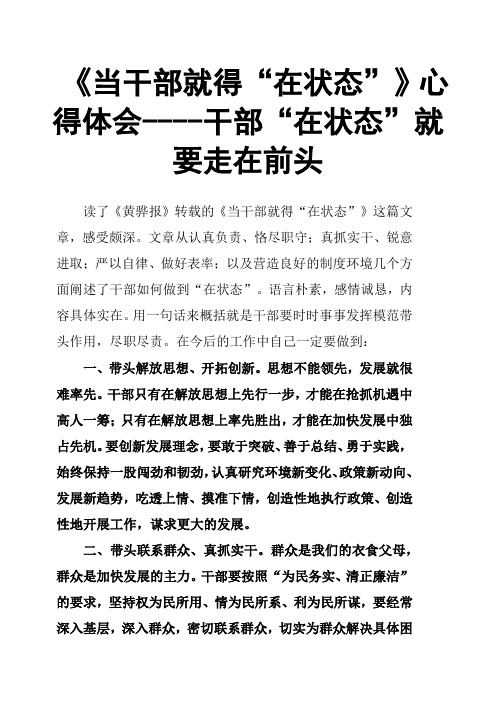 《当干部就得“在状态”》心得体会----干部“在状态”就要走在前头

读了《黄骅报》转载的《当干部就得“在状态”》这篇文章，感受颇深。文章从认真负责、恪尽职守；真抓实干、锐意进取；严以自律、做好表率；以及营造良好的制度环境几个方面阐述了干部如何做到“在状态”。语言朴素，感情诚恳，内容具体实在。用一句话来概括就是干部要时时事事发挥模范带头作用，尽职尽责。在今后的工作中自己一定要做到：

一、带头解放思想、开拓创新。思想不能领先，发展就很难率先。干部只有在解放思想上先行一步，才能在抢抓机遇中高人一筹；只有在解放思想上率先胜出，才能在加快发展中独占先机。要创新发展理念，要敢于突破、善于总结、勇于实践，始终保持一股闯劲和韧劲，认真研究环境新变化、政策新动向、发展新趋势，吃透上情、摸准下情，创造性地执行政策、创造性地开展工作，谋求更大的发展。

二、带头联系群众、真抓实干。群众是我们的衣食父母，群众是加快发展的主力。干部要按照“为民务实、清正廉洁”的要求，坚持权为民所用、情为民所系、利为民所谋，要经常深入基层，深入群众，密切联系群众，切实为群众解决具体困